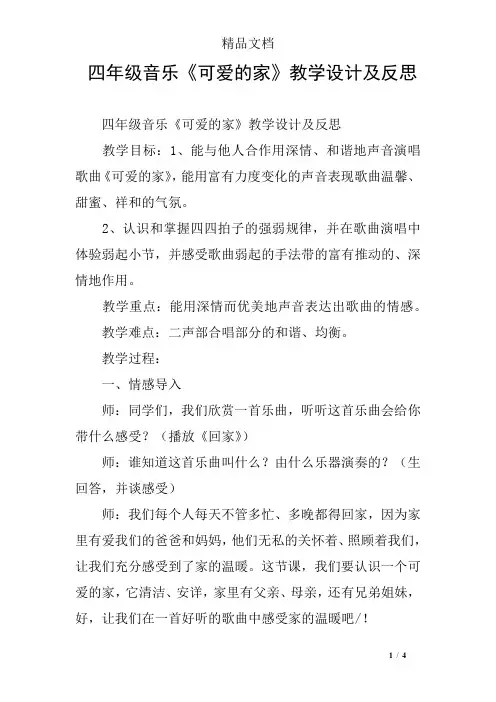 精品文档

四年级音乐《可爱的家》教学设计及反思

四年级音乐《可爱的家》教学设计及反思

教学目标：1、能与他人合作用深情、和谐地声音演唱歌曲《可爱的家》，能用富有力度变化的声音表现歌曲温馨、甜蜜、祥和的气氛。

2、认识和掌握四四拍子的强弱规律，并在歌曲演唱中体验弱起小节，并感受歌曲弱起的手法带的富有推动的、深情地作用。

教学重点：能用深情而优美地声音表达出歌曲的情感。

教学难点：二声部合唱部分的和谐、均衡。

教学过程：

一、情感导入

师：同学们，我们欣赏一首乐曲，听听这首乐曲会给你带什么感受？（播放《回家》）

师：谁知道这首乐曲叫什么？由什么乐器演奏的？（生回答，并谈感受）

师：我们每个人每天不管多忙、多晚都得回家，因为家里有爱我们的爸爸和妈妈，他们无私的关怀着、照顾着我们，让我们充分感受到了家的温暖。这节课，我们要认识一个可爱的家，它清洁、安详，家里有父亲、母亲，还有兄弟姐妹，好，让我们在一首好听的歌曲中感受家的温暖吧/!

1 / 4